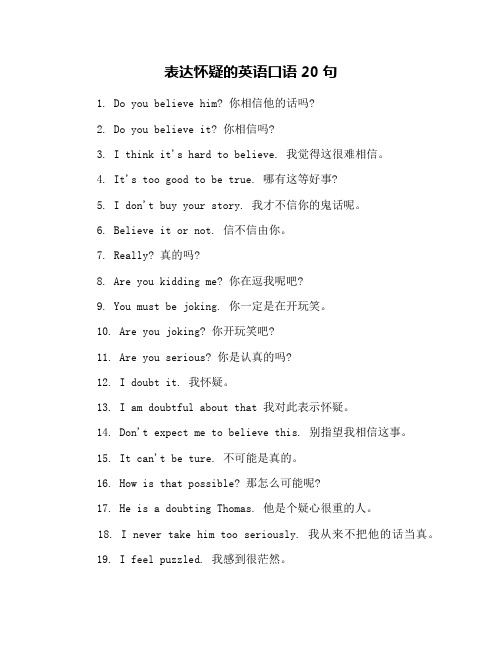 表达怀疑的英语口语 20 句

1. Do you believe him? 你相信他的话吗?

2. Do you believe it? 你相信吗?

3. I think it's hard to believe. 我觉得这很难相信。

4. It's too good to be true. 哪有这等好事?

5. I don't buy your story. 我才不信你的鬼话呢。

6. Believe it or not. 信不信由你。

7. Really? 真的吗?

8. Are you kidding me? 你在逗我呢吧?

9. You must be joking. 你一定是在开玩笑。

10. Are you joking? 你开玩笑吧?

11. Are you serious? 你是认真的吗?

12. I doubt it. 我怀疑。

13. I am doubtful about that 我对此表示怀疑。

14. Don't expect me to believe this. 别指望我相信这事。

15. It can't be ture. 不可能是真的。

16. How is that possible? 那怎么可能呢?

17. He is a doubting Thomas. 他是个疑心很重的人。

18. I never take him too seriously. 我从来不把他的话当真。

19. I feel puzzled. 我感到很茫然。